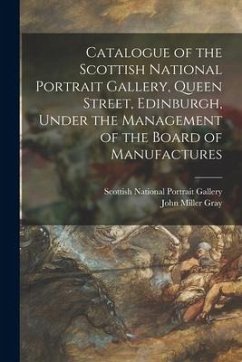 Catalogue of the Scottish National Portrait Gallery, Queen Street, Edinburgh, Under the Management of the Board of Manufactures

Scottish National Portrait Gallery
John Miller Gray